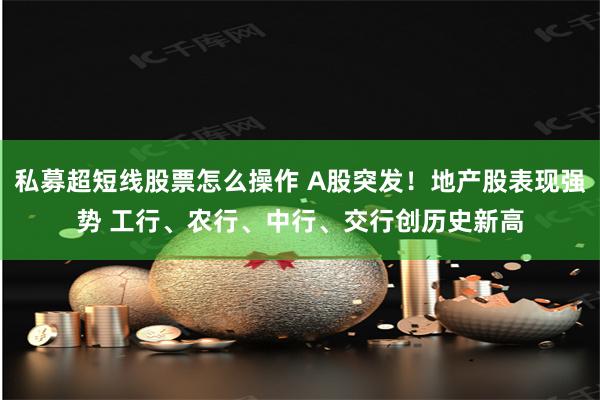 IC千库网

IC千库网

IC千库网

IC千库网

私募超短线股票怎么操作 A股突发！地产股表现强势 工行、农行、中行、交行创历史新高